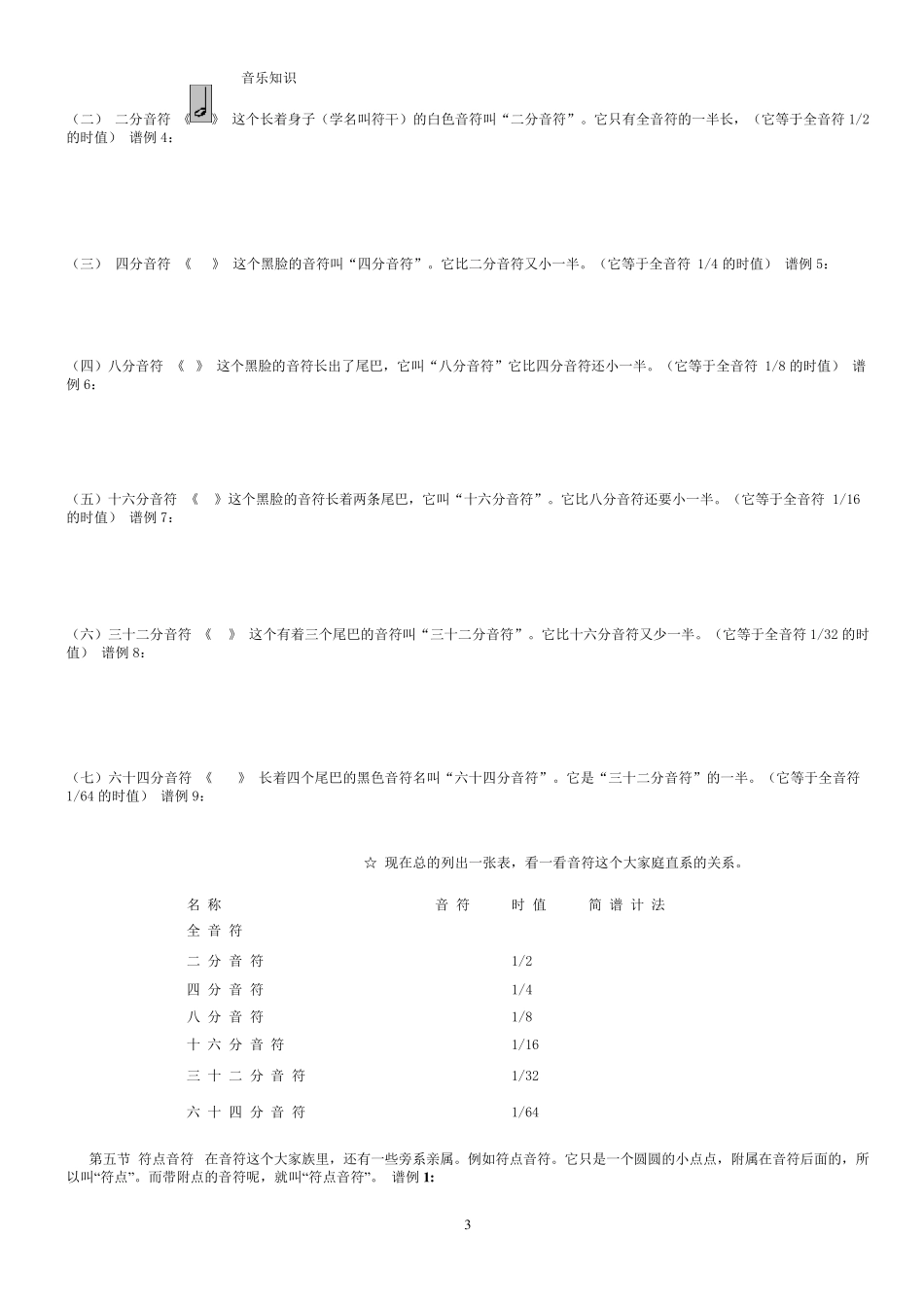 音乐知识

（二） 二分音符 《 》 这个长着身子（学名叫符干）的白色音符叫“二分音符”。它只有全音符的一半长，（它等于全音符 1/2 的时值） 谱例 4：

（三） 四分音符 《 》 这个黑脸的音符叫“四分音符”。它比二分音符又小一半。（它等于全音符 1/4 的时值） 谱例 5：

（四）八分音符 《 》 这个黑脸的音符长出了尾巴，它叫“八分音符”它比四分音符还小一半。（它等于全音符 1/8 的时值） 谱例 6：

（五）十六分音符 《 》这个黑脸的音符长着两条尾巴，它叫“十六分音符”。它比八分音符还要小一半。（它等于全音符 1/16 的时值） 谱例 7：

（六）三十二分音符 《 》 这个有着三个尾巴的音符叫“三十二分音符”。它比十六分音符又少一半。（它等于全音符 1/32 的时值） 谱例 8：

（七）六十四分音符 《 》 长着四个尾巴的黑色音符名叫“六十四分音符”。它是“三十二分音符”的一半。（它等于全音符 1/64 的时值） 谱例 9：

☆ 现在总的列出一张表，看一看音符这个大家庭直系的关系。

| 名 称 | 音 符 | 时 值 | 简 谱 计 法 |
|---|---|---|---|
| 全 音 符 | | | |
| 二 分 音 符 | | 1/2 | |
| 四 分 音 符 | | 1/4 | |
| 八 分 音 符 | | 1/8 | |
| 十 六 分 音 符 | | 1/16 | |
| 三 十 二 分 音 符 | | 1/32 | |
| 六 十 四 分 音 符 | | 1/64 | |

第五节 符点音符 在音符这个大家族里，还有一些旁系亲属。例如符点音符。它只是一个圆圆的小点点，附属在音符后面的，所以叫“符点”。而带附点的音符呢，就叫“符点音符”。 谱例 1:

3